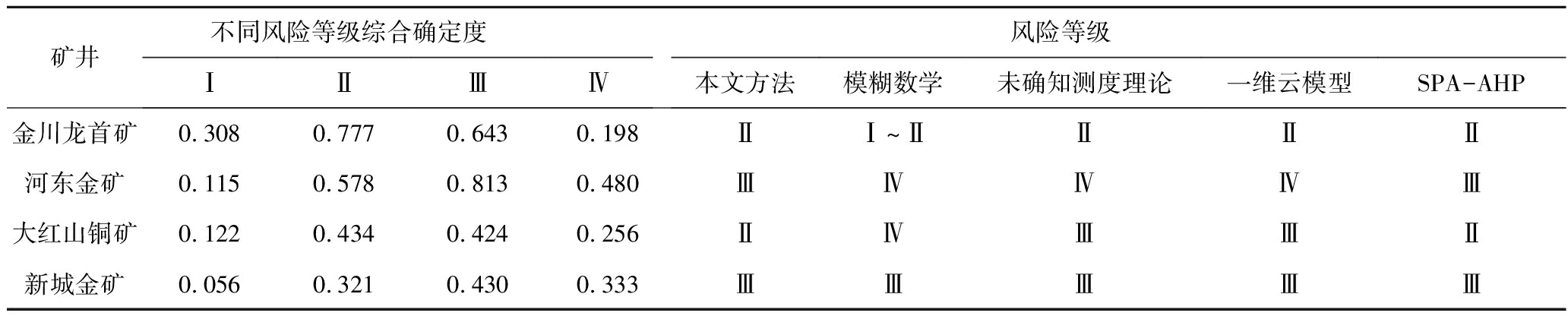 | 矿井 | 不同风险等级综合确定度 |  |  |  | 风险等级 |  |  |  |  |
|---|---|---|---|---|---|---|---|---|---|
|  | Ⅰ | Ⅱ | Ⅲ | Ⅳ | 本文方法 | 模糊数学 | 未确知测度理论 | 一维云模型 | SPA-AHP |
| 金川龙首矿 | 0.308 | 0.777 | 0.643 | 0.198 | Ⅱ | Ⅰ~Ⅱ | Ⅱ | Ⅱ | Ⅱ |
| 河东金矿 | 0.115 | 0.578 | 0.813 | 0.480 | Ⅲ | Ⅳ | Ⅳ | Ⅳ | Ⅲ |
| 大红山铜矿 | 0.122 | 0.434 | 0.424 | 0.256 | Ⅱ | Ⅳ | Ⅲ | Ⅲ | Ⅱ |
| 新城金矿 | 0.056 | 0.321 | 0.430 | 0.333 | Ⅲ | Ⅲ | Ⅲ | Ⅲ | Ⅲ |